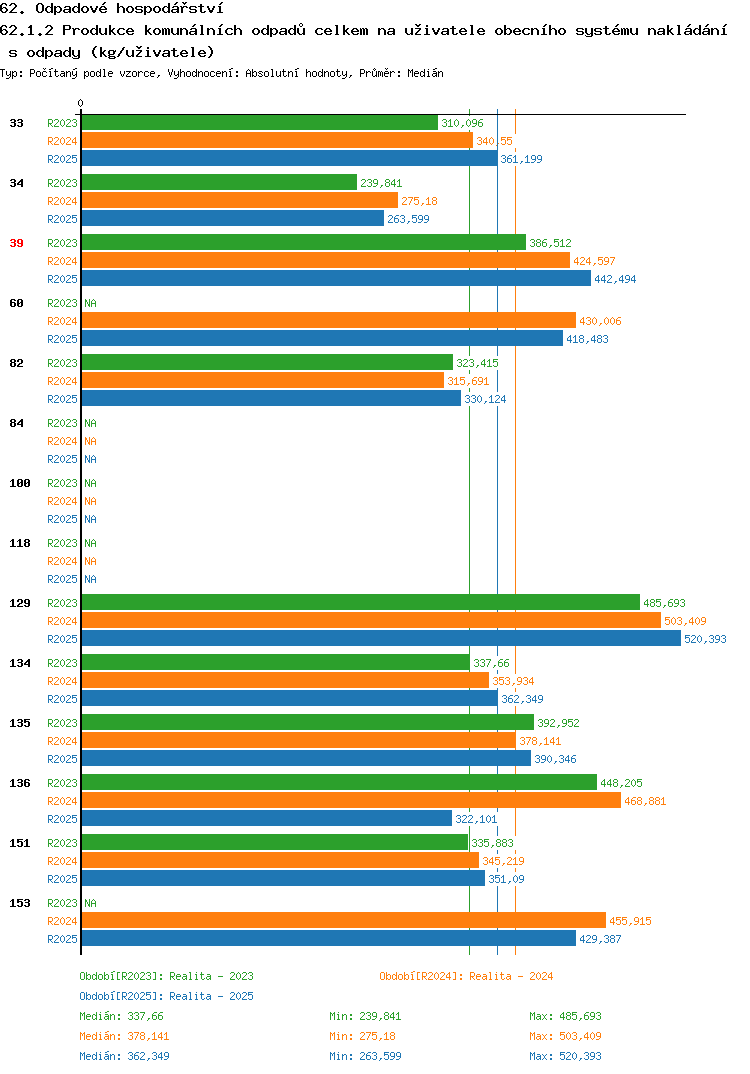 62. Odpadové hospodářství

62.1.2 Produkce komunálních odpadů celkem na uživatele obecního systému nakládání s odpady (kg/uživatele)

Typ: Počítaný podle vzorce, Vyhodnocení: Absolutní hodnoty, Průměr: Medián

0

33 R2023 310,096
R2024 340,55
R2025 361,199

34 R2023 239,841
R2024 275,18
R2025 263,599

39 R2023 386,512
R2024 424,597
R2025 442,494

60 R2023 NA
R2024 430,006
R2025 418,483

82 R2023 323,415
R2024 315,691
R2025 330,124

84 R2023 NA
R2024 NA
R2025 NA

100 R2023 NA
R2024 NA
R2025 NA

118 R2023 NA
R2024 NA
R2025 NA

129 R2023 485,693
R2024 503,409
R2025 520,393

134 R2023 337,66
R2024 353,934
R2025 362,349

135 R2023 392,952
R2024 378,141
R2025 390,346

136 R2023 448,205
R2024 468,881
R2025 322,101

151 R2023 335,883
R2024 345,219
R2025 351,09

153 R2023 NA
R2024 455,915
R2025 429,387

Období[R2023]: Realita - 2023
Období[R2024]: Realita - 2024
Období[R2025]: Realita - 2025

Medián: 337,66 Min: 239,841 Max: 485,693
Medián: 378,141 Min: 275,18 Max: 503,409
Medián: 362,349 Min: 263,599 Max: 520,393